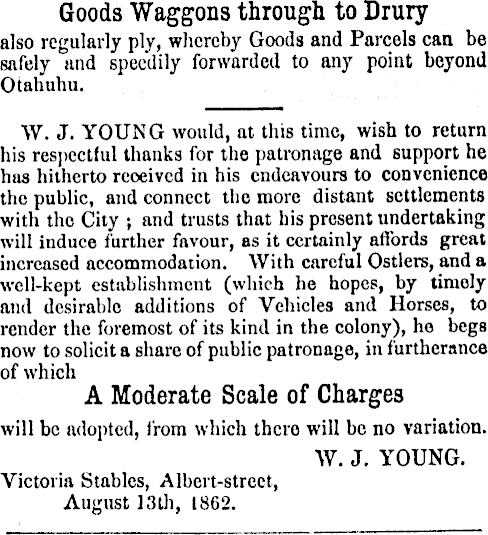 Goods Waggons through to Drury
also regularly ply, whereby Goods and Parcels can be safely and speedily forwarded to any point beyond Otahuhu.

W. J. YOUNG would, at this time, wish to return his respectful thanks for the patronage and support he has hitherto received in his endeavours to convenience the public, and connect the more distant settlements with the City ; and trusts that his present undertaking will induce further favour, as it certainly affords great increased accommodation. With careful Ostlers, and a well-kept establishment (which he hopes, by timely and desirable additions of Vehicles and Horses, to render the foremost of its kind in the colony), he begs now to solicit a share of public patronage, in furtherance of which
A Moderate Scale of Charges
will be adopted, from which there will be no variation.
W. J. YOUNG.
Victoria Stables, Albert-street,
August 13th, 1862.